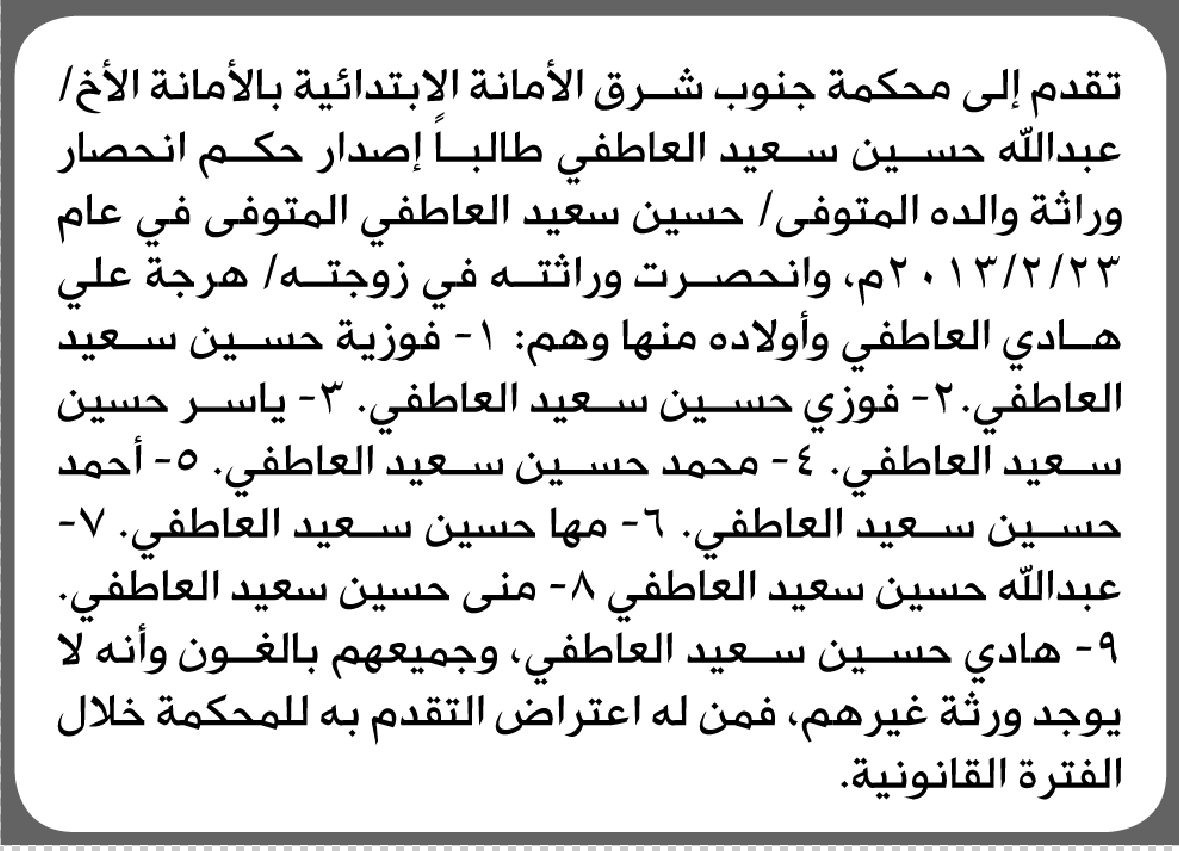 تقدم إلى محكمة جنوب شرق الأمانة الابتدائية بالأمانة الأخ/ عبدالله حسين سعيد العاطفي طالباً إصدار حكم انحصار وراثة والده المتوفى/ حسين سعيد العاطفي المتوفى في عام ٢٠١٣/٢/٢٣م، وانحصرت وراثته في زوجته/ هرجة علي هادي العاطفي وأولاده منها وهم: ١- فوزية حسين سعيد العاطفي.٢- فوزي حسين سعيد العاطفي. ٣- ياسر حسين سعيد العاطفي. ٤- محمد حسين سعيد العاطفي. ٥- أحمد حسين سعيد العاطفي. ٦- مها حسين سعيد العاطفي. ٧- عبدالله حسين سعيد العاطفي ٨- منى حسين سعيد العاطفي. ٩- هادي حسين سعيد العاطفي، وجميعهم بالغون وأنه لا يوجد ورثة غيرهم، فمن له اعتراض التقدم به للمحكمة خلال الفترة القانونية.